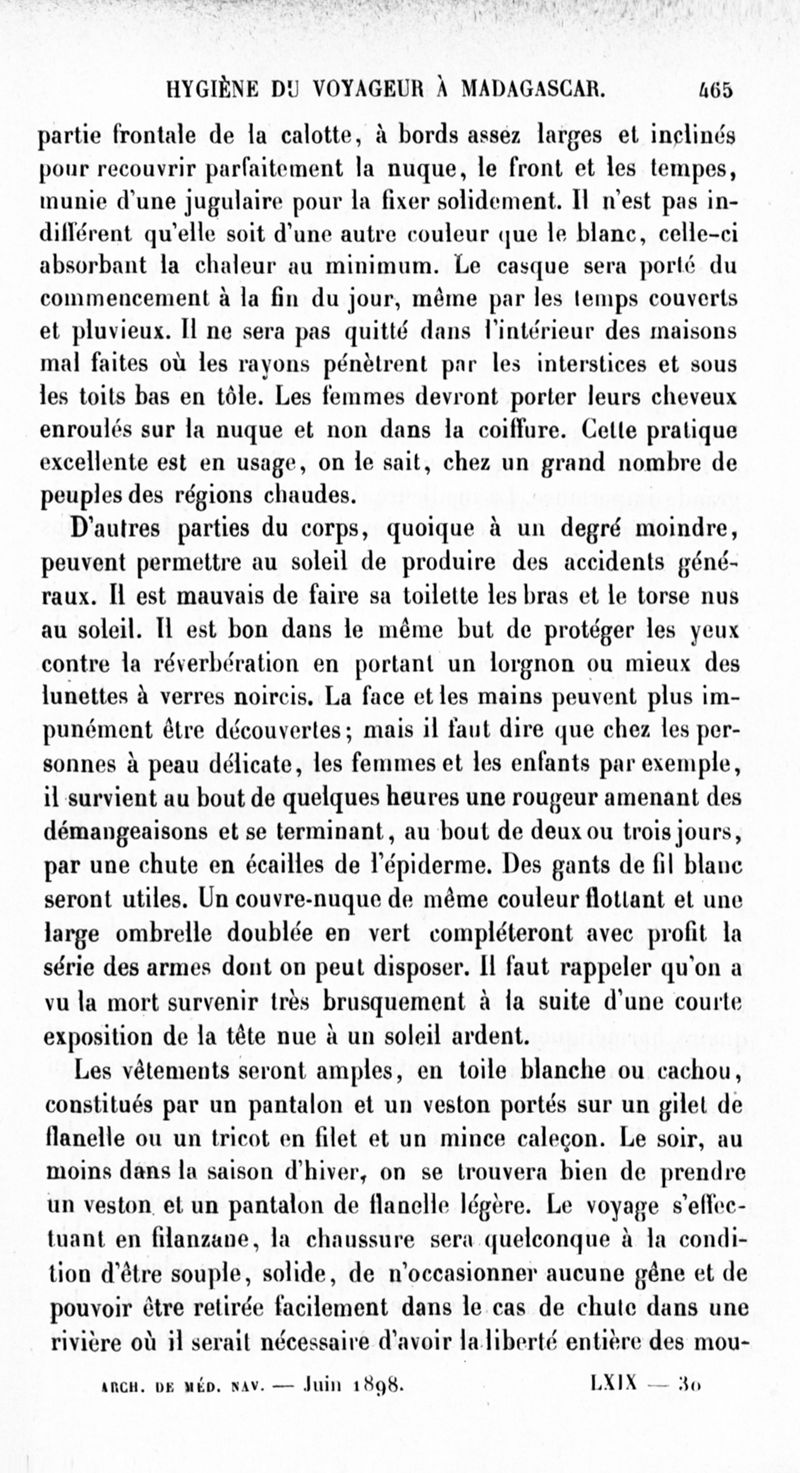 HYGIÈNE DU VOYAGEUR À MADAGASCAR. 465

partie frontale de la calotte, à bords assez larges et inclinés pour recouvrir parfaitement la nuque, le front et les tempes, munie d'une jugulaire pour la fixer solidement. Il n'est pas indifférent qu'elle soit d'une autre couleur que le blanc, celle-ci absorbant la chaleur au minimum. Le casque sera porté du commencement à la fin du jour, même par les temps couverts et pluvieux. Il ne sera pas quitté dans l'intérieur des maisons mal faites où les rayons pénètrent par les interstices et sous les toits bas en tôle. Les femmes devront porter leurs cheveux enroulés sur la nuque et non dans la coiffure. Cette pratique excellente est en usage, on le sait, chez un grand nombre de peuples des régions chaudes.

D'autres parties du corps, quoique à un degré moindre, peuvent permettre au soleil de produire des accidents généraux. Il est mauvais de faire sa toilette les bras et le torse nus au soleil. Il est bon dans le même but de protéger les yeux contre la réverbération en portant un lorgnon ou mieux des lunettes à verres noircis. La face et les mains peuvent plus impunément être découvertes; mais il faut dire que chez les personnes à peau délicate, les femmes et les enfants par exemple, il survient au bout de quelques heures une rougeur amenant des démangeaisons et se terminant, au bout de deux ou trois jours, par une chute en écailles de l'épiderme. Des gants de fil blanc seront utiles. Un couvre-nuque de même couleur flottant et une large ombrelle doublée en vert compléteront avec profit la série des armes dont on peut disposer. Il faut rappeler qu'on a vu la mort survenir très brusquement à la suite d'une courte exposition de la tête nue à un soleil ardent.

Les vêtements seront amples, en toile blanche ou cachou, constitués par un pantalon et un veston portés sur un gilet de flanelle ou un tricot en filet et un mince caleçon. Le soir, au moins dans la saison d'hiver, on se trouvera bien de prendre un veston et un pantalon de flanelle légère. Le voyage s'effectuant en filanzane, la chaussure sera quelconque à la condition d'être souple, solide, de n'occasionner aucune gêne et de pouvoir être retirée facilement dans le cas de chute dans une rivière où il serait nécessaire d'avoir la liberté entière des mou-

ARCH. DE MÉD. NAV. — Juin 1898. LXIX — 30